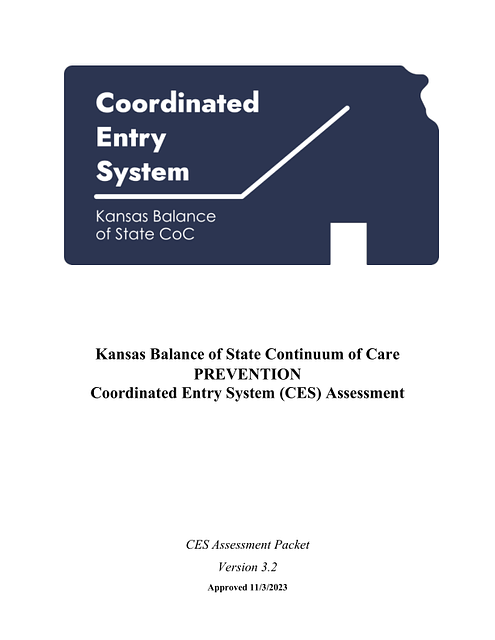 Coordinated Entry System

Kansas Balance of State CoC

Kansas Balance of State Continuum of Care
PREVENTION
Coordinated Entry System (CES) Assessment

CES Assessment Packet

Version 3.2

Approved 11/3/2023